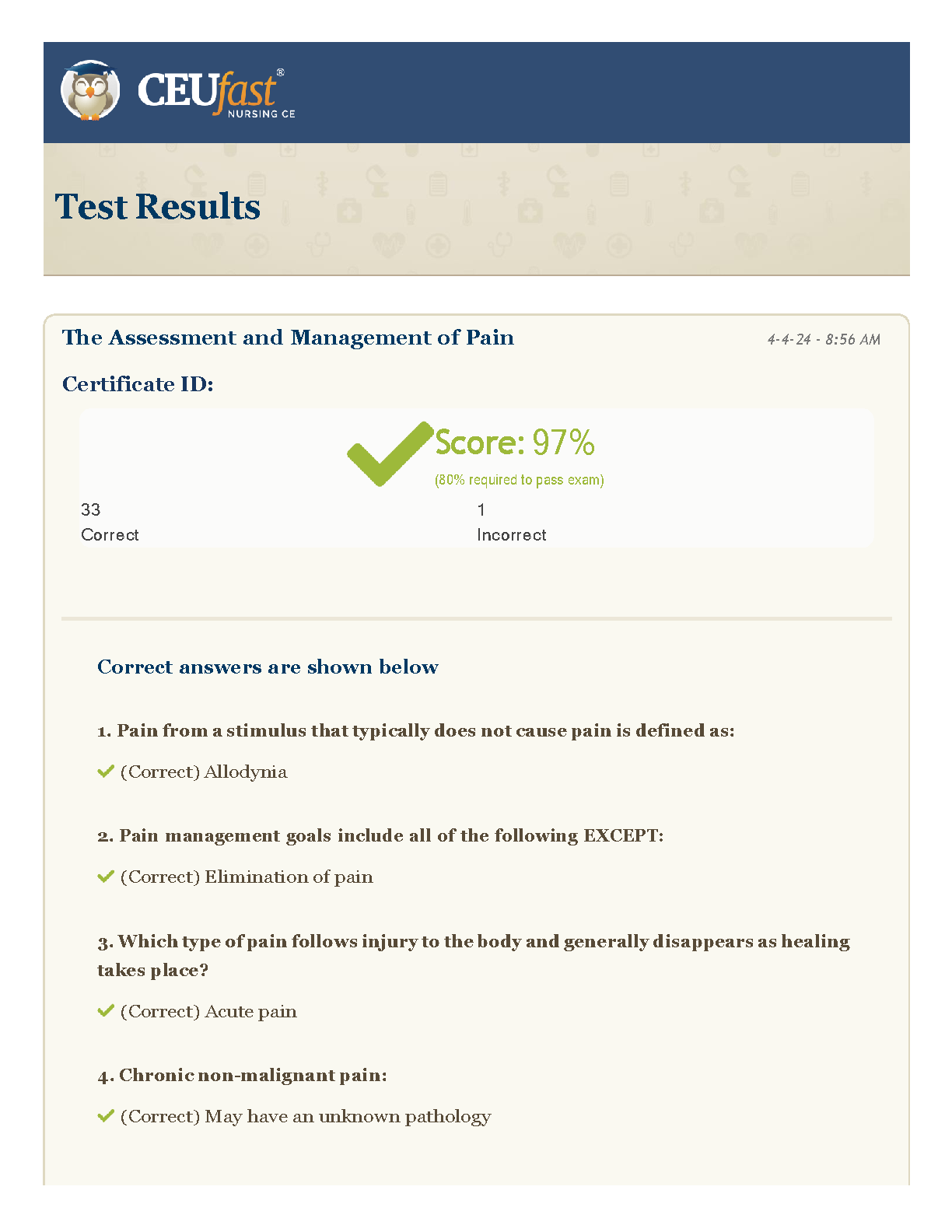 CEUfast®
NURSING CE

Test Results

The Assessment and Management of Pain

4-4-24 - 8:56 AM

Certificate ID:

Score: 97%
(80% required to pass exam)

33
Correct

1
Incorrect

Correct answers are shown below

1. Pain from a stimulus that typically does not cause pain is defined as:

(Correct) Allodynia

2. Pain management goals include all of the following EXCEPT:

(Correct) Elimination of pain

3. Which type of pain follows injury to the body and generally disappears as healing takes place?

(Correct) Acute pain

4. Chronic non-malignant pain:

(Correct) May have an unknown pathology